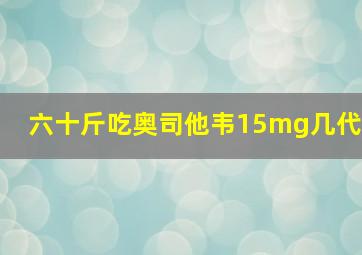 六十斤吃奥司他韦15mg几代